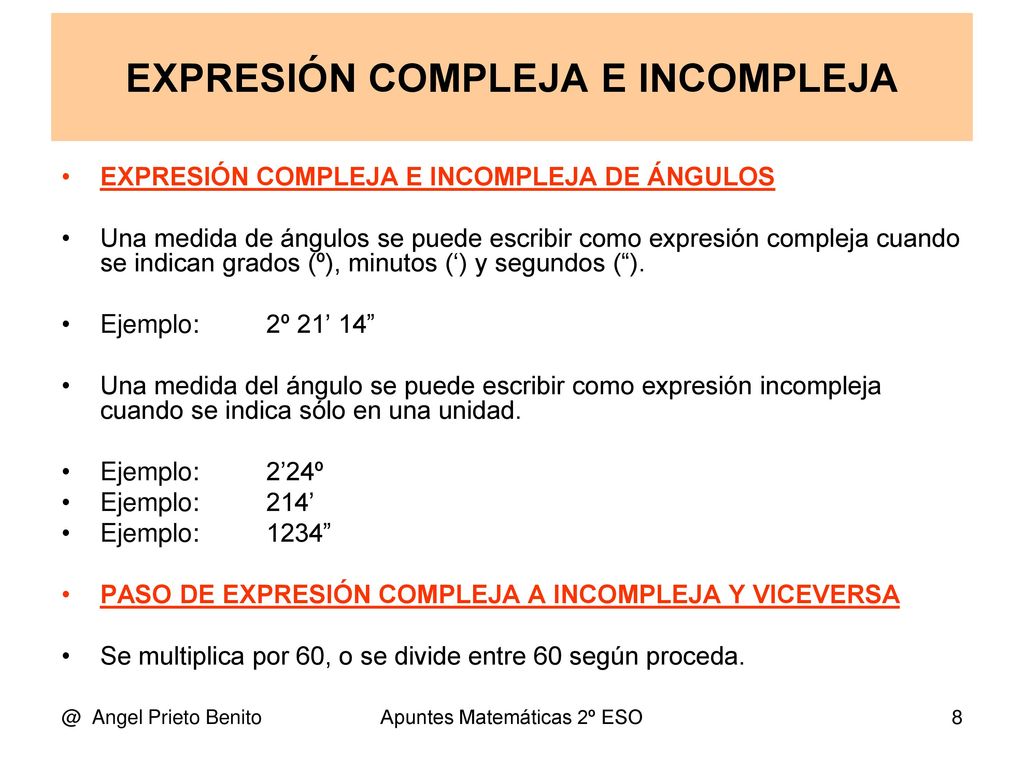 EXPRESIÓN COMPLEJA E INCOMPLEJA

• EXPRESIÓN COMPLEJA E INCOMPLEJA DE ÁNGULOS

• Una medida de ángulos se puede escribir como expresión compleja cuando se indican grados (º), minutos (‘) y segundos (“).

• Ejemplo: 2º 21’ 14”

• Una medida del ángulo se puede escribir como expresión incompleja cuando se indica sólo en una unidad.

• Ejemplo: 2’24º
• Ejemplo: 214’
• Ejemplo: 1234”

• PASO DE EXPRESIÓN COMPLEJA A INCOMPLEJA Y VICEVERSA

• Se multiplica por 60, o se divide entre 60 según proceda.

@ Angel Prieto Benito Apuntes Matemáticas 2º ESO 8